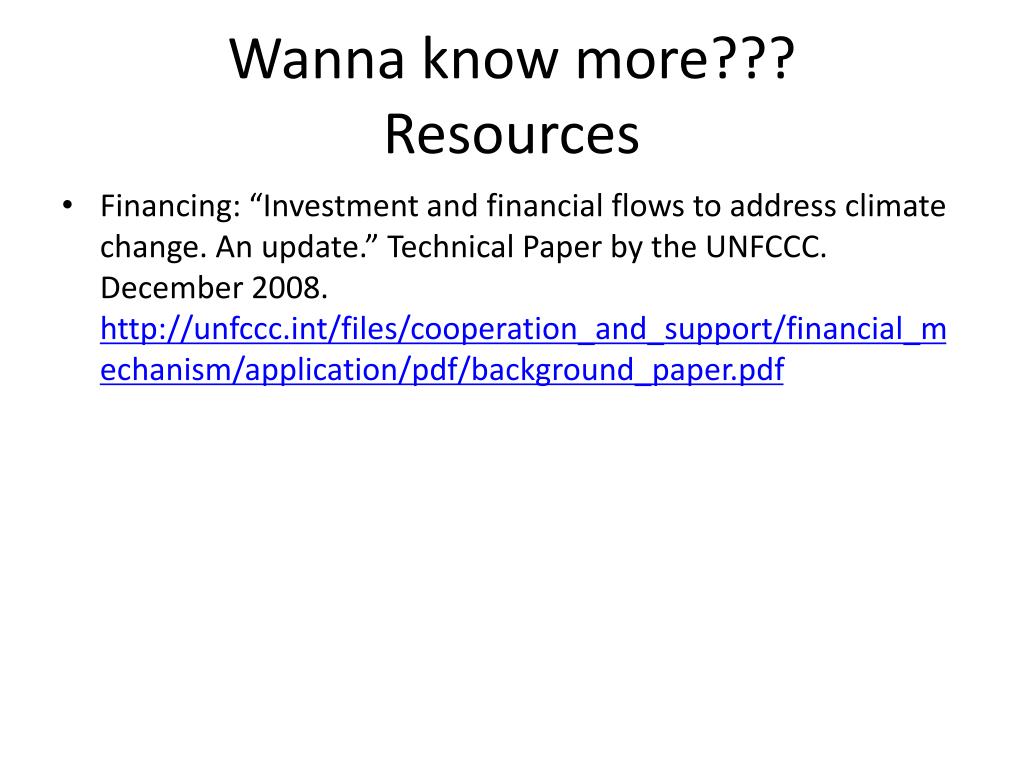 Wanna know more???
Resources

• Financing: “Investment and financial flows to address climate change. An update.” Technical Paper by the UNFCCC. December 2008. http://unfccc.int/files/cooperation_and_support/financial_mechanism/application/pdf/background_paper.pdf